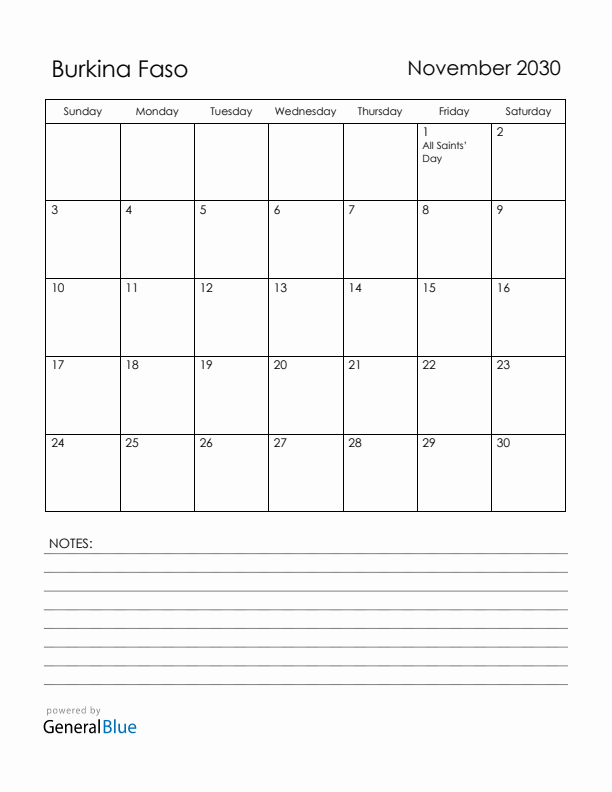 Burkina Faso

November 2030

| Sunday | Monday | Tuesday | Wednesday | Thursday | Friday | Saturday |
|---|---|---|---|---|---|---|
| | | | | | 1 All Saints' Day | 2 |
| 3 | 4 | 5 | 6 | 7 | 8 | 9 |
| 10 | 11 | 12 | 13 | 14 | 15 | 16 |
| 17 | 18 | 19 | 20 | 21 | 22 | 23 |
| 24 | 25 | 26 | 27 | 28 | 29 | 30 |

NOTES:

powered by
GeneralBlue